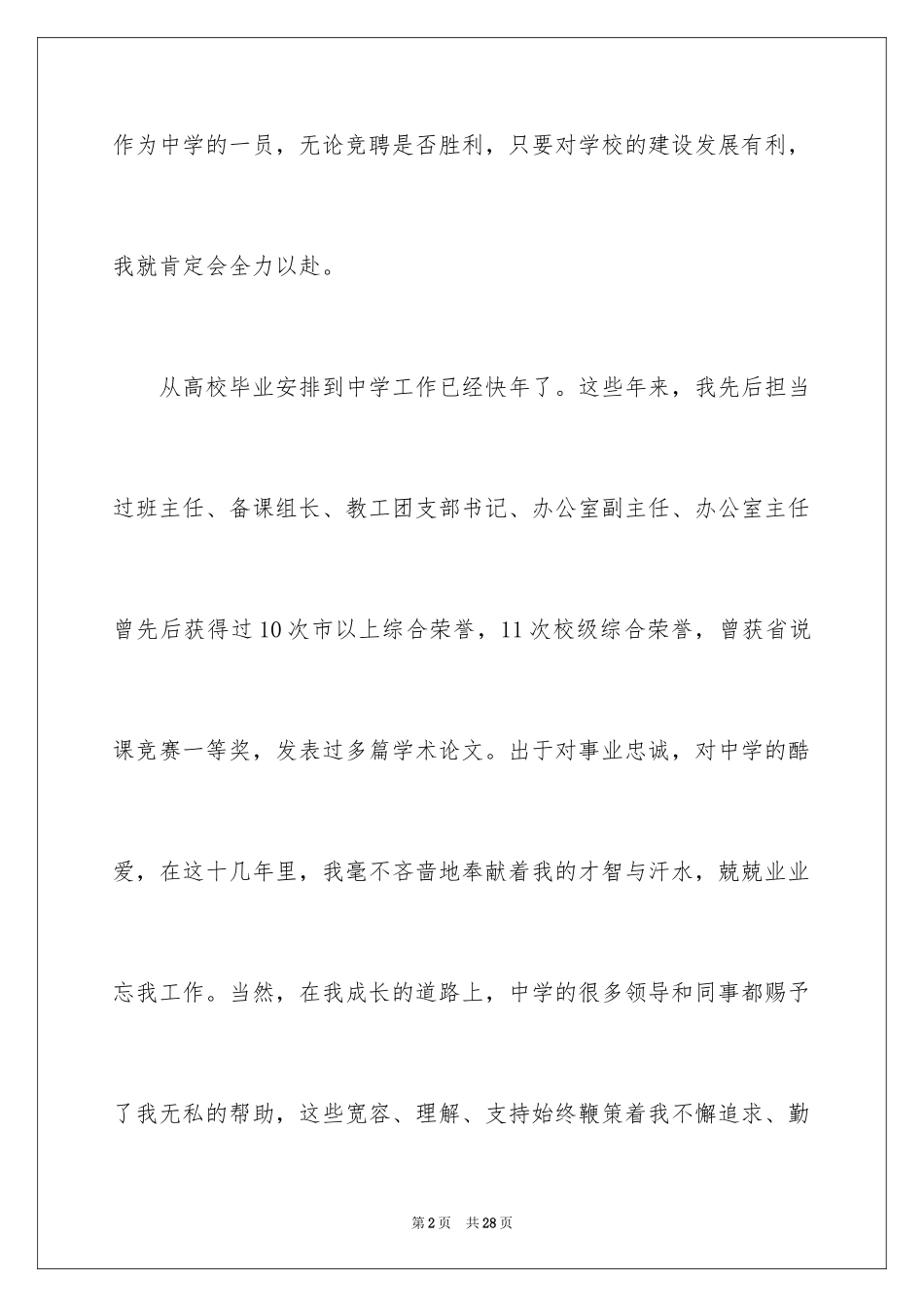 作为中学的一员，无论竞聘是否胜利，只要对学校的建设发展有利，我就肯定会全力以赴。

从高校毕业安排到中学工作已经快年了。这些年来，我先后担当过班主任、备课组长、教工团支部书记、办公室副主任、办公室主任曾先后获得过10次市以上综合荣誉，11次校级综合荣誉，曾获省说课竞赛一等奖，发表过多篇学术论文。出于对事业忠诚，对中学的酷爱，在这十几年里，我毫不吝啬地奉献着我的才智与汗水，兢兢业业忘我工作。当然，在我成长的道路上，中学的很多领导和同事都赐予了我无私的帮助，这些宽容、理解、支持始终鞭策着我不懈追求、勤

第2页 共28页